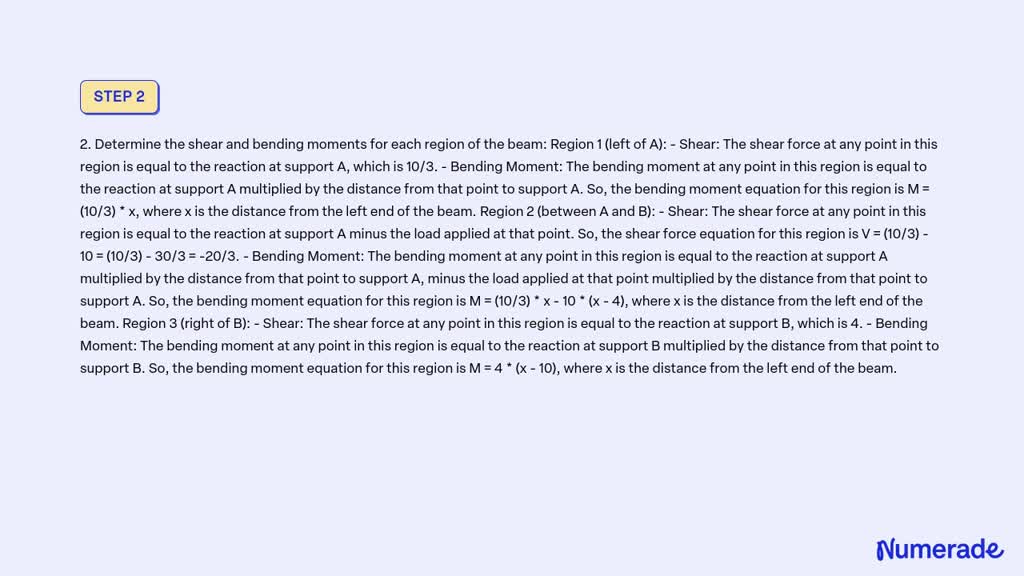 STEP 2

2. Determine the shear and bending moments for each region of the beam: Region 1 (left of A): - Shear: The shear force at any point in this region is equal to the reaction at support A, which is 10/3. - Bending Moment: The bending moment at any point in this region is equal to the reaction at support A multiplied by the distance from that point to support A. So, the bending moment equation for this region is M = (10/3) * x, where x is the distance from the left end of the beam. Region 2 (between A and B): - Shear: The shear force at any point in this region is equal to the reaction at support A minus the load applied at that point. So, the shear force equation for this region is V = (10/3) - 10 = (10/3) - 30/3 = -20/3. - Bending Moment: The bending moment at any point in this region is equal to the reaction at support A multiplied by the distance from that point to support A, minus the load applied at that point multiplied by the distance from that point to support A. So, the bending moment equation for this region is M = (10/3) * x - 10 * (x - 4), where x is the distance from the left end of the beam. Region 3 (right of B): - Shear: The shear force at any point in this region is equal to the reaction at support B, which is 4. - Bending Moment: The bending moment at any point in this region is equal to the reaction at support B multiplied by the distance from that point to support B. So, the bending moment equation for this region is M = 4 * (x - 10), where x is the distance from the left end of the beam.

Numerade